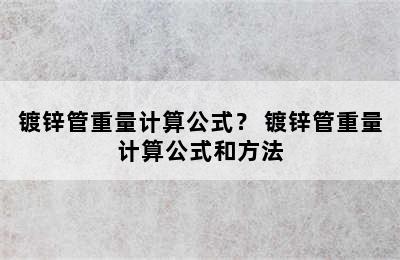 镀锌管重量计算公式？ 镀锌管重量计算公式和方法